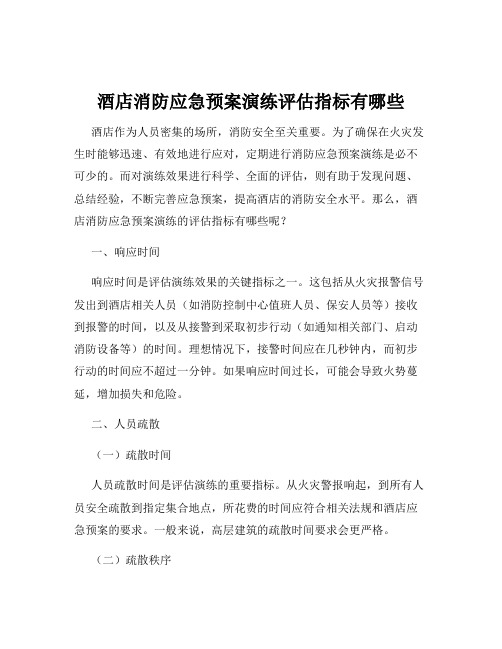 酒店消防应急预案演练评估指标有哪些

酒店作为人员密集的场所，消防安全至关重要。为了确保在火灾发生时能够迅速、有效地进行应对，定期进行消防应急预案演练是必不可少的。而对演练效果进行科学、全面的评估，则有助于发现问题、总结经验，不断完善应急预案，提高酒店的消防安全水平。那么，酒店消防应急预案演练的评估指标有哪些呢？

一、响应时间

响应时间是评估演练效果的关键指标之一。这包括从火灾报警信号发出到酒店相关人员（如消防控制中心值班人员、保安人员等）接收到报警的时间，以及从接警到采取初步行动（如通知相关部门、启动消防设备等）的时间。理想情况下，接警时间应在几秒钟内，而初步行动的时间应不超过一分钟。如果响应时间过长，可能会导致火势蔓延，增加损失和危险。

二、人员疏散

（一）疏散时间

人员疏散时间是评估演练的重要指标。从火灾警报响起，到所有人员安全疏散到指定集合地点，所花费的时间应符合相关法规和酒店应急预案的要求。一般来说，高层建筑的疏散时间要求会更严格。

（二）疏散秩序